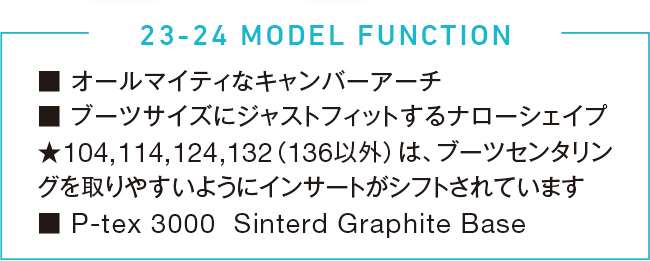 23-24 MODEL FUNCTION

■ オールマイティなキャンバーアーチ

■ ブーツサイズにジャストフィットするナローシェイプ

★104,114,124,132（136以外）は、ブーツセンタリングを取りやすいようにインサートがシフトされています

■ P-tex 3000 Sinterd Graphite Base